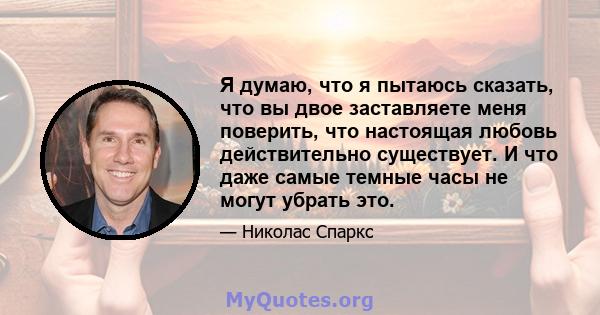 Я думаю, что я пытаюсь сказать, что вы двое заставляете меня поверить, что настоящая любовь действительно существует. И что даже самые темные часы не могут убрать это.

— Николас Спаркс

MyQuotes.org